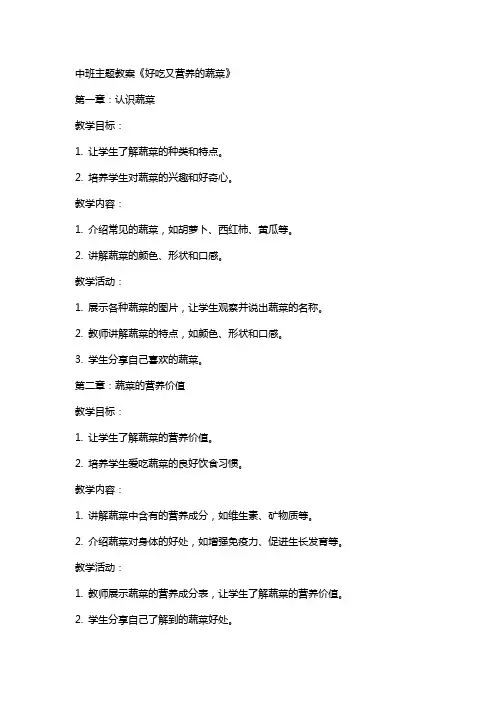 中班主题教案《好吃又营养的蔬菜》

第一章：认识蔬菜

教学目标：

1. 让学生了解蔬菜的种类和特点。

2. 培养学生对蔬菜的兴趣和好奇心。

教学内容：

1. 介绍常见的蔬菜，如胡萝卜、西红柿、黄瓜等。

2. 讲解蔬菜的颜色、形状和口感。

教学活动：

1. 展示各种蔬菜的图片，让学生观察并说出蔬菜的名称。

2. 教师讲解蔬菜的特点，如颜色、形状和口感。

3. 学生分享自己喜欢的蔬菜。

第二章：蔬菜的营养价值

教学目标：

1. 让学生了解蔬菜的营养价值。

2. 培养学生爱吃蔬菜的良好饮食习惯。

教学内容：

1. 讲解蔬菜中含有的营养成分，如维生素、矿物质等。

2. 介绍蔬菜对身体的好处，如增强免疫力、促进生长发育等。

教学活动：

1. 教师展示蔬菜的营养成分表，让学生了解蔬菜的营养价值。

2. 学生分享自己了解到的蔬菜好处。